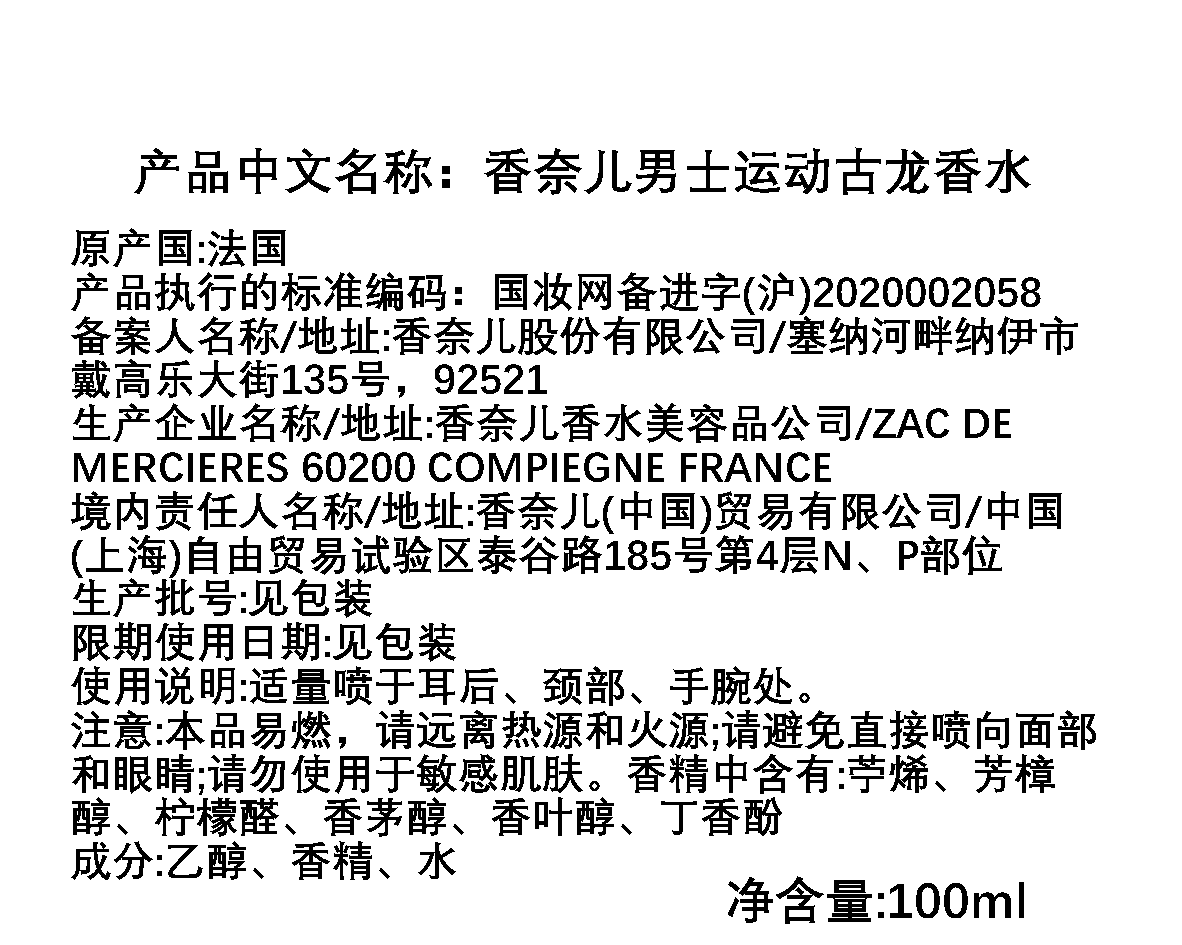 产品中文名称：香奈儿男士运动古龙香水

原产国:法国
产品执行的标准编码：国妆网备进字(沪)2020002058
备案人名称/地址:香奈儿股份有限公司/塞纳河畔纳伊市戴高乐大街135号，92521
生产企业名称/地址:香奈儿香水美容品公司/ZAC DE MERCIERES 60200 COMPIEGNE FRANCE
境内责任人名称/地址:香奈儿(中国)贸易有限公司/中国(上海)自由贸易试验区泰谷路185号第4层N、P部位
生产批号:见包装
限期使用日期:见包装
使用说明:适量喷于耳后、颈部、手腕处。
注意:本品易燃，请远离热源和火源;请避免直接喷向面部和眼睛;请勿使用于敏感肌肤。香精中含有:苧烯、芳樟醇、柠檬醛、香茅醇、香叶醇、丁香酚
成分:乙醇、香精、水

净含量:100ml